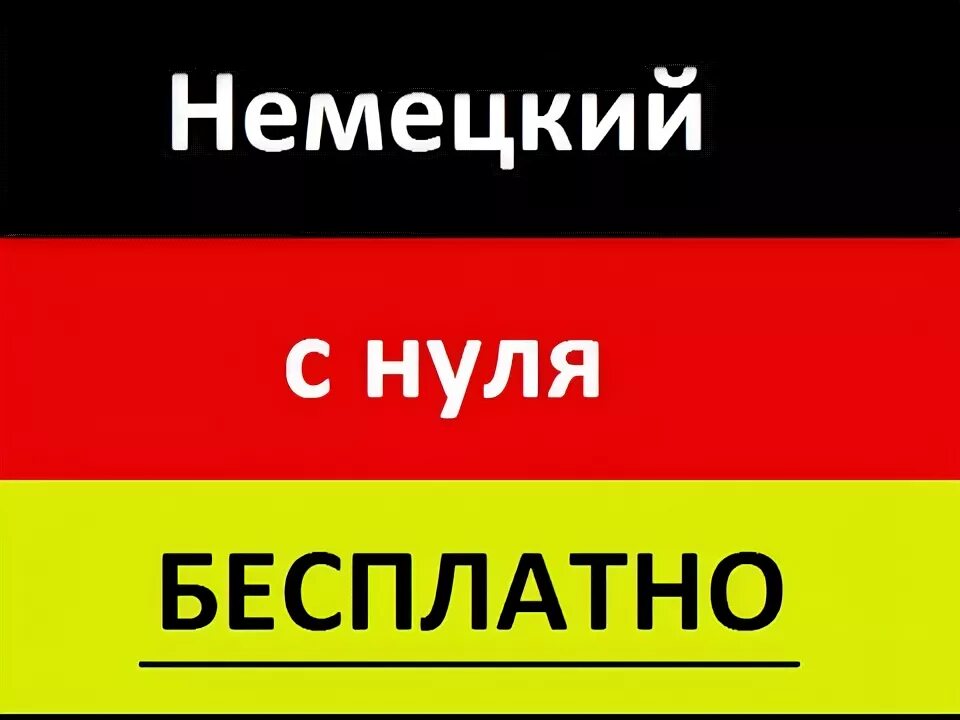 Немецкий

с нуля

БЕСПЛАТНО